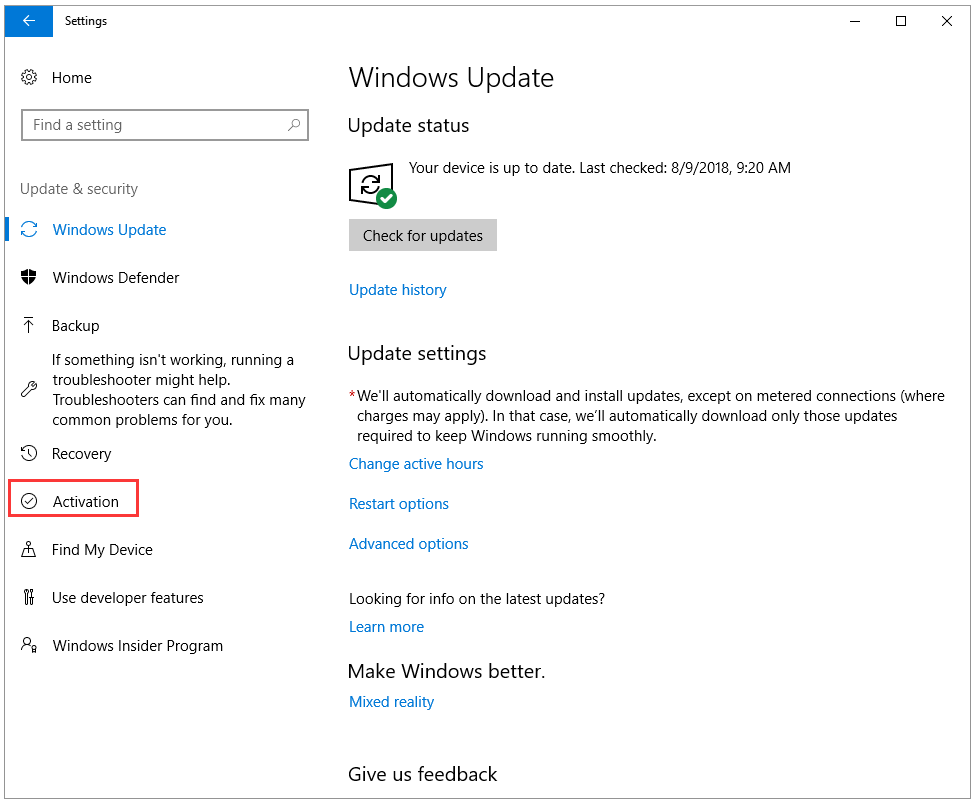 Settings

Home

Find a setting

Update & security

Windows Update

Windows Defender

Backup

If something isn't working, running a troubleshooter might help. Troubleshooters can find and fix many common problems for you.

Recovery

Activation

Find My Device

Use developer features

Windows Insider Program

Windows Update

Update status

Your device is up to date. Last checked: 8/9/2018, 9:20 AM

Check for updates

Update history

Update settings

*We'll automatically download and install updates, except on metered connections (where charges may apply). In that case, we'll automatically download only those updates required to keep Windows running smoothly.

Change active hours

Restart options

Advanced options

Looking for info on the latest updates?

Learn more

Make Windows better.

Mixed reality

Give us feedback